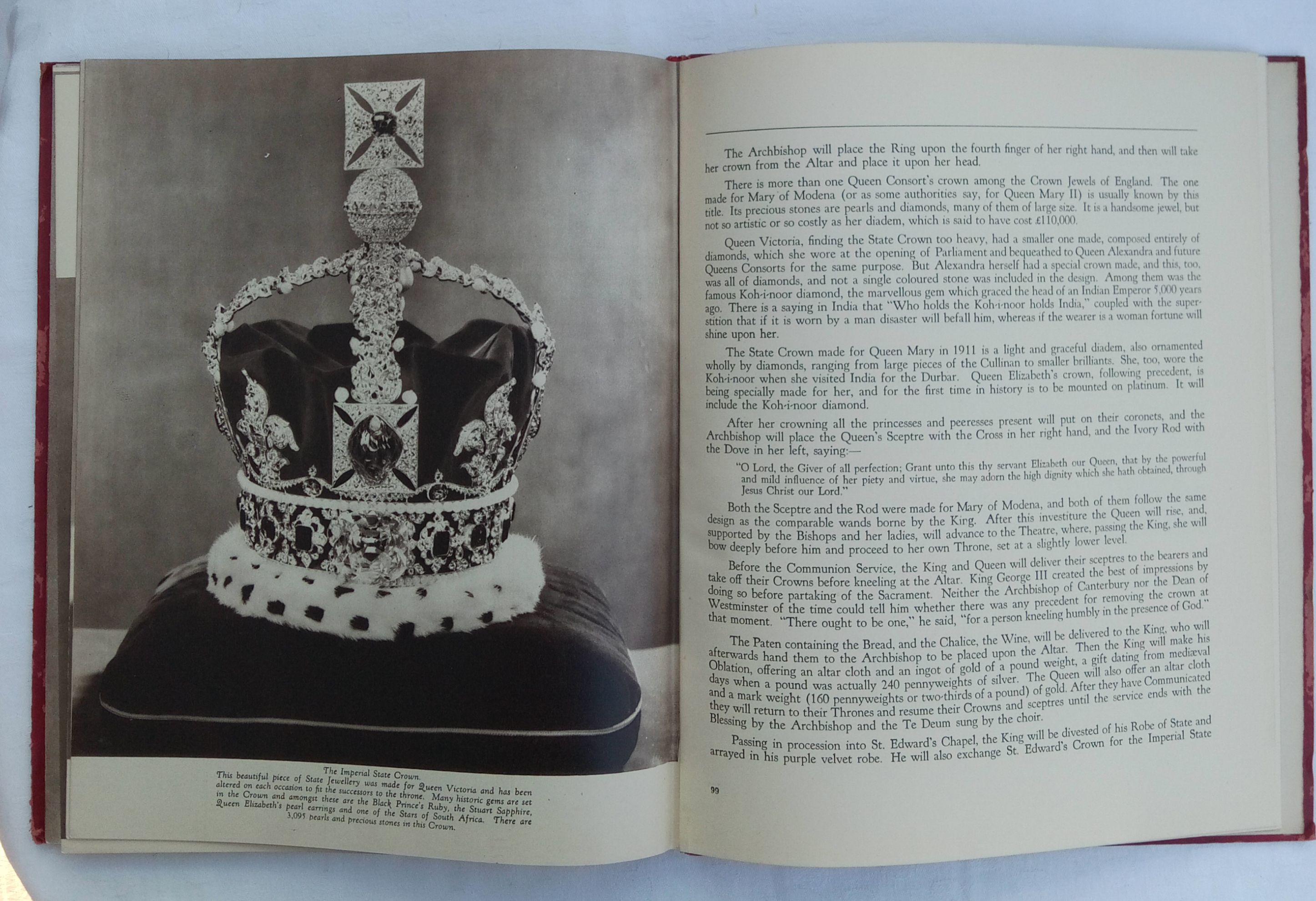 The Imperial State Crown.

This beautiful piece of State Jewellery was made for Queen Victoria and has been altered on each occasion to fit the successors to the throne. Many historic gems are set in the Crown and amongst these are the Black Prince's Ruby, the Stuart Sapphire, Queen Elizabeth's pearl earrings and one of the Stars of South Africa. There are 3,095 pearls and precious stones in this Crown.

The Archbishop will place the Ring upon the fourth finger of her right hand, and then will take her crown from the Altar and place it upon her head.

There is more than one Queen Consort's crown among the Crown Jewels of England. The one made for Mary of Modena (or as some authorities say, for Queen Mary II) is usually known by this title. Its precious stones are pearls and diamonds, many of them of large size. It is a handsome jewel, but not so artistic or so costly as her diadem, which is said to have cost £110,000.

Queen Victoria, finding the State Crown too heavy, had a smaller one made, composed entirely of diamonds, which she wore at the opening of Parliament and bequeathed to Queen Alexandra and future Queens Consorts for the same purpose. But Alexandra herself had a special crown made, and this, too, was all of diamonds, and not a single coloured stone was included in the design. Among them was the famous Koh-i-noor diamond, the marvellous gem which graced the head of an Indian Emperor 5,000 years ago. There is a saying in India that "Who holds the Koh-i-noor holds India," coupled with the superstition that if it is worn by a man disaster will befall him, whereas if the wearer is a woman fortune will shine upon her.

The State Crown made for Queen Mary in 1911 is a light and graceful diadem, also ornamented wholly by diamonds, ranging from large pieces of the Cullinan to smaller brilliants. She, too, wore the Koh-i-noor when she visited India for the Durbar. Queen Elizabeth's crown, following precedent, is being specially made for her, and for the first time in history is to be mounted on platinum. It will include the Koh-i-noor diamond.

After her crowning all the princesses and peeresses present will put on their coronets, and the Archbishop will place the Queen's Sceptre with the Cross in her right hand, and the Ivory Rod with the Dove in her left, saying:—

"O Lord, the Giver of all perfection; Grant unto this thy servant Elizabeth our Queen, that by the powerful and mild influence of her piety and virtue, she may adorn the high dignity which she hath obtained, through Jesus Christ our Lord."

Both the Sceptre and the Rod were made for Mary of Modena, and both of them follow the same design as the comparable wands borne by the King. After this investiture the Queen will rise, and, supported by the Bishops and her ladies, will advance to the Theatre, where, passing the King, she will bow deeply before him and proceed to her own Throne, set at a slightly lower level.

Before the Communion Service, the King and Queen will deliver their sceptres to the bearers and take off their Crowns before kneeling at the Altar. King George III created the best of impressions by doing so before partaking of the Sacrament. Neither the Archbishop of Canterbury nor the Dean of Westminster of the time could tell him whether there was any precedent for removing the crown at that moment. "There ought to be one," he said, "for a person kneeling humbly in the presence of God."

The Paten containing the Bread, and the Chalice, the Wine, will be delivered to the King, who will afterwards hand them to the Archbishop to be placed upon the Altar. Then the King will make his Oblation, offering an altar cloth and an ingot of gold of a pound weight, a gift dating from mediæval days when a pound was actually 240 pennyweights of silver. The Queen will also offer an altar cloth and a mark weight (160 pennyweights or two-thirds of a pound) of gold. After they have Communicated they will return to their Thrones and resume their Crowns and sceptres until the service ends with the Blessing by the Archbishop and the Te Deum sung by the choir.

Passing in procession into St. Edward's Chapel, the King will be divested of his Robe of State and arrayed in his purple velvet robe. He will also exchange St. Edward's Crown for the Imperial State

99